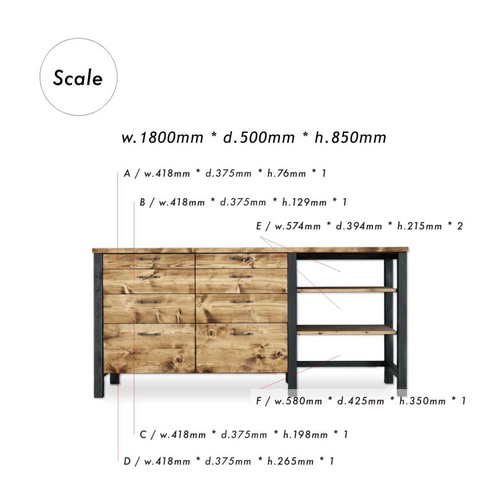 Scale

w.1800mm * d.500mm * h.850mm

A / w.418mm * d.375mm * h.76mm * 1

B / w.418mm * d.375mm * h.129mm * 1

E / w.574mm * d.394mm * h.215mm * 2

F / w.580mm * d.425mm * h.350mm * 1

C / w.418mm * d.375mm * h.198mm * 1

D / w.418mm * d.375mm * h.265mm * 1